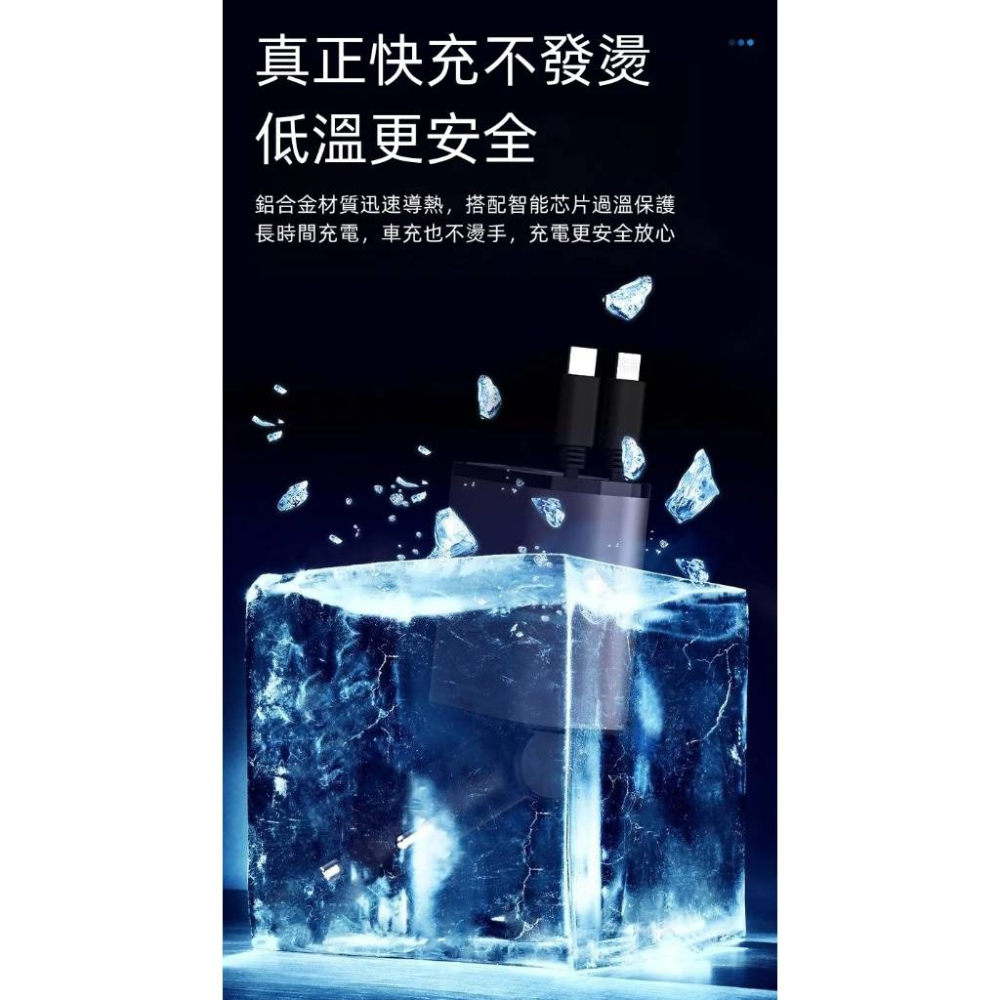 真正快充不發燙
低溫更安全

鋁合金材質迅速導熱，搭配智能芯片過溫保護
長時間充電，車充也不燙手，充電更安全放心